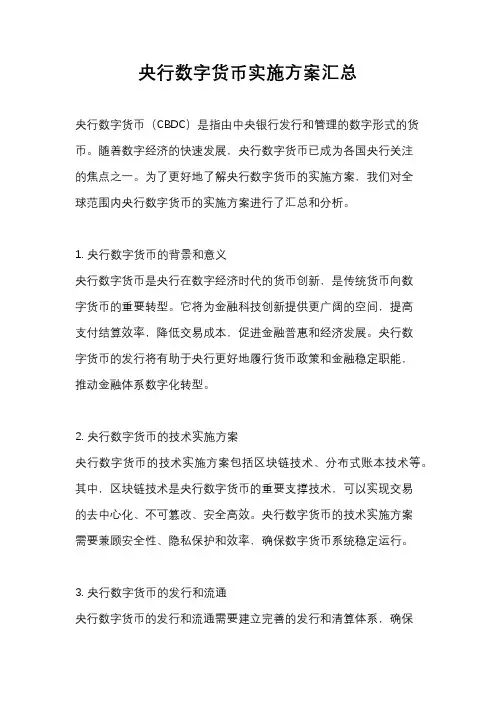 央行数字货币实施方案汇总

央行数字货币（CBDC）是指由中央银行发行和管理的数字形式的货币。随着数字经济的快速发展，央行数字货币已成为各国央行关注的焦点之一。为了更好地了解央行数字货币的实施方案，我们对全球范围内央行数字货币的实施方案进行了汇总和分析。

1. 央行数字货币的背景和意义
央行数字货币是央行在数字经济时代的货币创新，是传统货币向数字货币的重要转型。它将为金融科技创新提供更广阔的空间，提高支付结算效率，降低交易成本，促进金融普惠和经济发展。央行数字货币的发行将有助于央行更好地履行货币政策和金融稳定职能，推动金融体系数字化转型。

2. 央行数字货币的技术实施方案
央行数字货币的技术实施方案包括区块链技术、分布式账本技术等。其中，区块链技术是央行数字货币的重要支撑技术，可以实现交易的去中心化、不可篡改、安全高效。央行数字货币的技术实施方案需要兼顾安全性、隐私保护和效率，确保数字货币系统稳定运行。

3. 央行数字货币的发行和流通
央行数字货币的发行和流通需要建立完善的发行和清算体系，确保